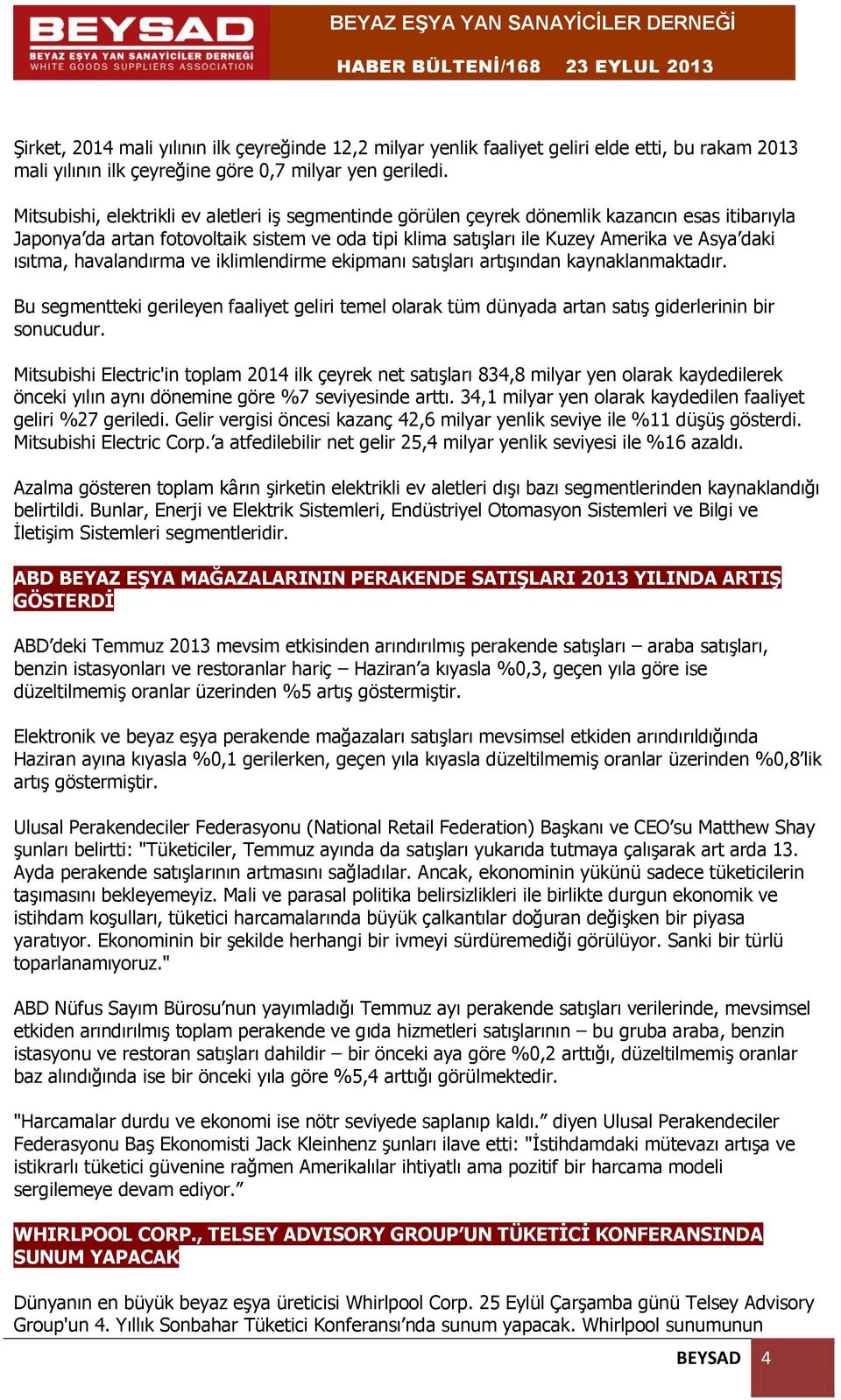 BEYSAD
BEYAZ EŞYA YAN SANAYİCİLER DERNEĞİ
WHITE GOODS SUPPLIERS ASSOCIATION

BEYAZ EŞYA YAN SANAYİCİLER DERNEĞİ
HABER BÜLTENİ/168 23 EYLUL 2013

Şirket, 2014 mali yılının ilk çeyreğinde 12,2 milyar yenlik faaliyet geliri elde etti, bu rakam 2013 mali yılının ilk çeyreğine göre 0,7 milyar yen geriledi.

Mitsubishi, elektrikli ev aletleri iş segmentinde görülen çeyrek dönemlik kazancın esas itibarıyla Japonya'da artan fotovoltaik sistem ve oda tipi klima satışları ile Kuzey Amerika ve Asya'daki ısıtma, havalandırma ve iklimlendirme ekipmanı satışları artışından kaynaklanmaktadır.

Bu segmentteki gerileyen faaliyet geliri temel olarak tüm dünyada artan satış giderlerinin bir sonucudur.

Mitsubishi Electric'in toplam 2014 ilk çeyrek net satışları 834,8 milyar yen olarak kaydedilerek önceki yılın aynı dönemine göre %7 seviyesinde arttı. 34,1 milyar yen olarak kaydedilen faaliyet geliri %27 geriledi. Gelir vergisi öncesi kazanç 42,6 milyar yenlik seviye ile %11 düşüş gösterdi. Mitsubishi Electric Corp.'a atfedilebilir net gelir 25,4 milyar yenlik seviyesi ile %16 azaldı.

Azalma gösteren toplam kârın şirketin elektrikli ev aletleri dışı bazı segmentlerinden kaynaklandığı belirtildi. Bunlar, Enerji ve Elektrik Sistemleri, Endüstriyel Otomasyon Sistemleri ve Bilgi ve İletişim Sistemleri segmentleridir.

ABD BEYAZ EŞYA MAĞAZALARININ PERAKENDE SATIŞLARI 2013 YILINDA ARTIŞ GÖSTERDİ

ABD'deki Temmuz 2013 mevsim etkisinden arındırılmış perakende satışları – araba satışları, benzin istasyonları ve restoranlar hariç – Haziran'a kıyasla %0,3, geçen yıla göre ise düzeltilmemiş oranlar üzerinden %5 artış göstermiştir.

Elektronik ve beyaz eşya perakende mağazaları satışları mevsimsel etkiden arındırıldığında Haziran ayına kıyasla %0,1 gerilerken, geçen yıla kıyasla düzeltilmemiş oranlar üzerinden %0,8'lik artış göstermiştir.

Ulusal Perakendeciler Federasyonu (National Retail Federation) Başkanı ve CEO'su Matthew Shay şunları belirtti: "Tüketiciler, Temmuz ayında da satışları yukarıda tutmaya çalışarak art arda 13. Ayda perakende satışlarının artmasını sağladılar. Ancak, ekonominin yükünü sadece tüketicilerin taşımasını bekleyemeyiz. Mali ve parasal politika belirsizlikleri ile birlikte durgun ekonomik ve istihdam koşulları, tüketici harcamalarında büyük çalkantılar doğuran değişken bir piyasa yaratıyor. Ekonominin bir şekilde herhangi bir ivmeyi sürdüremediği görülüyor. Sanki bir türlü toparlanamıyoruz."

ABD Nüfus Sayım Bürosu'nun yayımladığı Temmuz ayı perakende satışları verilerinde, mevsimsel etkiden arındırılmış toplam perakende ve gıda hizmetleri satışlarının – bu gruba araba, benzin istasyonu ve restoran satışları dahildir – bir önceki aya göre %0,2 arttığı, düzeltilmemiş oranlar baz alındığında ise bir önceki yıla göre %5,4 arttığı görülmektedir.

"Harcamalar durdu ve ekonomi ise nötr seviyede saplanıp kaldı." diyen Ulusal Perakendeciler Federasyonu Baş Ekonomisti Jack Kleinhenz şunları ilave etti: "İstihdamdaki mütevazı artışa ve istikrarlı tüketici güvenine rağmen Amerikalılar ihtiyatlı ama pozitif bir harcama modeli sergilemeye devam ediyor."

WHIRLPOOL CORP., TELSEY ADVISORY GROUP'UN TÜKETİCİ KONFERANSINDA SUNUM YAPACAK

Dünyanın en büyük beyaz eşya üreticisi Whirlpool Corp. 25 Eylül Çarşamba günü Telsey Advisory Group'un 4. Yıllık Sonbahar Tüketici Konferansı'nda sunum yapacak. Whirlpool sunumunun

BEYSAD 4